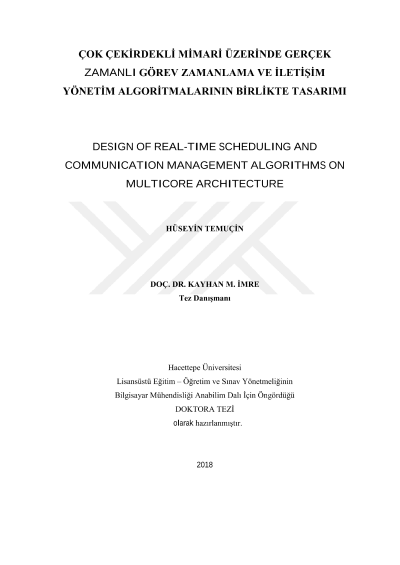 ÇOK ÇEKİRDEKLİ MİMARİ ÜZERİNDE GERÇEK ZAMANLI GÖREV ZAMANLAMA VE İLETİŞİM YÖNETİM ALGORİTMALARININ BİRLİKTE TASARIMI

DESIGN OF REAL-TIME SCHEDULING AND COMMUNICATION MANAGEMENT ALGORITHMS ON MULTICORE ARCHITECTURE

HÜSEYİN TEMUÇİN

DOÇ. DR. KAYHAN M. İMRE
Tez Danışmanı

Hacettepe Üniversitesi
Lisansüstü Eğitim – Öğretim ve Sınav Yönetmeliğinin
Bilgisayar Mühendisliği Anabilim Dalı İçin Öngördüğü
DOKTORA TEZİ
olarak hazırlanmıştır.

2018